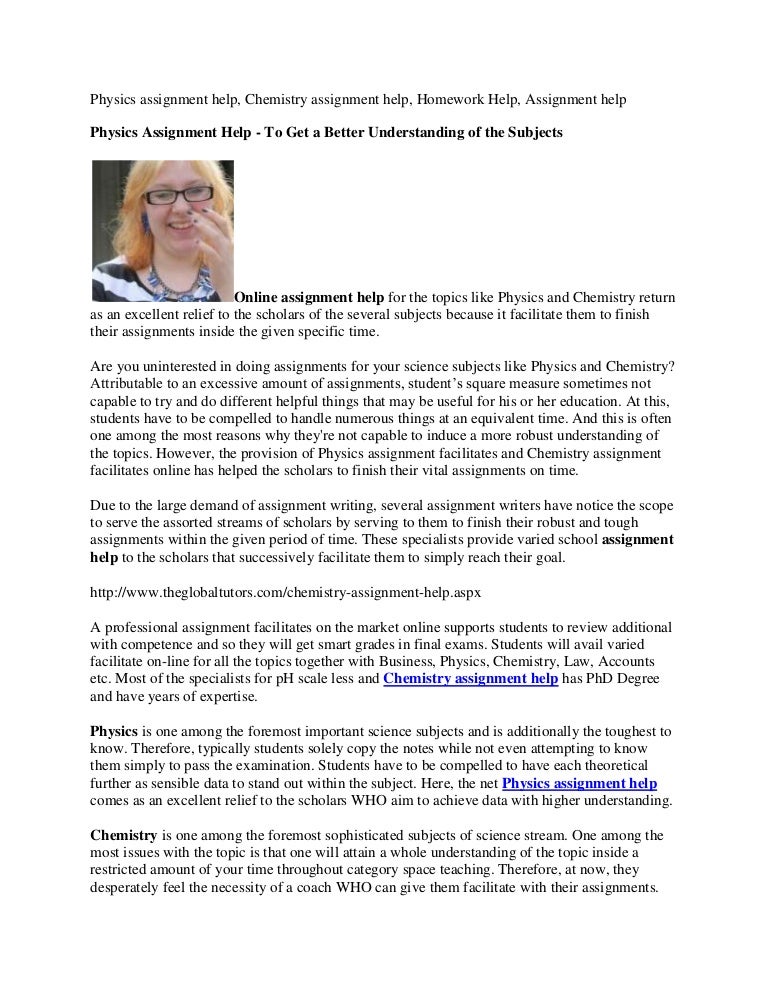 Physics assignment help, Chemistry assignment help, Homework Help, Assignment help

Physics Assignment Help - To Get a Better Understanding of the Subjects

Online assignment help for the topics like Physics and Chemistry return as an excellent relief to the scholars of the several subjects because it facilitate them to finish their assignments inside the given specific time.

Are you uninterested in doing assignments for your science subjects like Physics and Chemistry? Attributable to an excessive amount of assignments, student's square measure sometimes not capable to try and do different helpful things that may be useful for his or her education. At this, students have to be compelled to handle numerous things at an equivalent time. And this is often one among the most reasons why they're not capable to induce a more robust understanding of the topics. However, the provision of Physics assignment facilitates and Chemistry assignment facilitates online has helped the scholars to finish their vital assignments on time.

Due to the large demand of assignment writing, several assignment writers have notice the scope to serve the assorted streams of scholars by serving to them to finish their robust and tough assignments within the given period of time. These specialists provide varied school assignment help to the scholars that successively facilitate them to simply reach their goal.

http://www.theglobaltutors.com/chemistry-assignment-help.aspx

A professional assignment facilitates on the market online supports students to review additional with competence and so they will get smart grades in final exams. Students will avail varied facilitate on-line for all the topics together with Business, Physics, Chemistry, Law, Accounts etc. Most of the specialists for pH scale less and Chemistry assignment help has PhD Degree and have years of expertise.

Physics is one among the foremost important science subjects and is additionally the toughest to know. Therefore, typically students solely copy the notes while not even attempting to know them simply to pass the examination. Students have to be compelled to have each theoretical further as sensible data to stand out within the subject. Here, the net Physics assignment help comes as an excellent relief to the scholars WHO aim to achieve data with higher understanding.

Chemistry is one among the foremost sophisticated subjects of science stream. One among the most issues with the topic is that one will attain a whole understanding of the topic inside a restricted amount of your time throughout category space teaching. Therefore, at now, they desperately feel the necessity of a coach WHO can give them facilitate with their assignments.